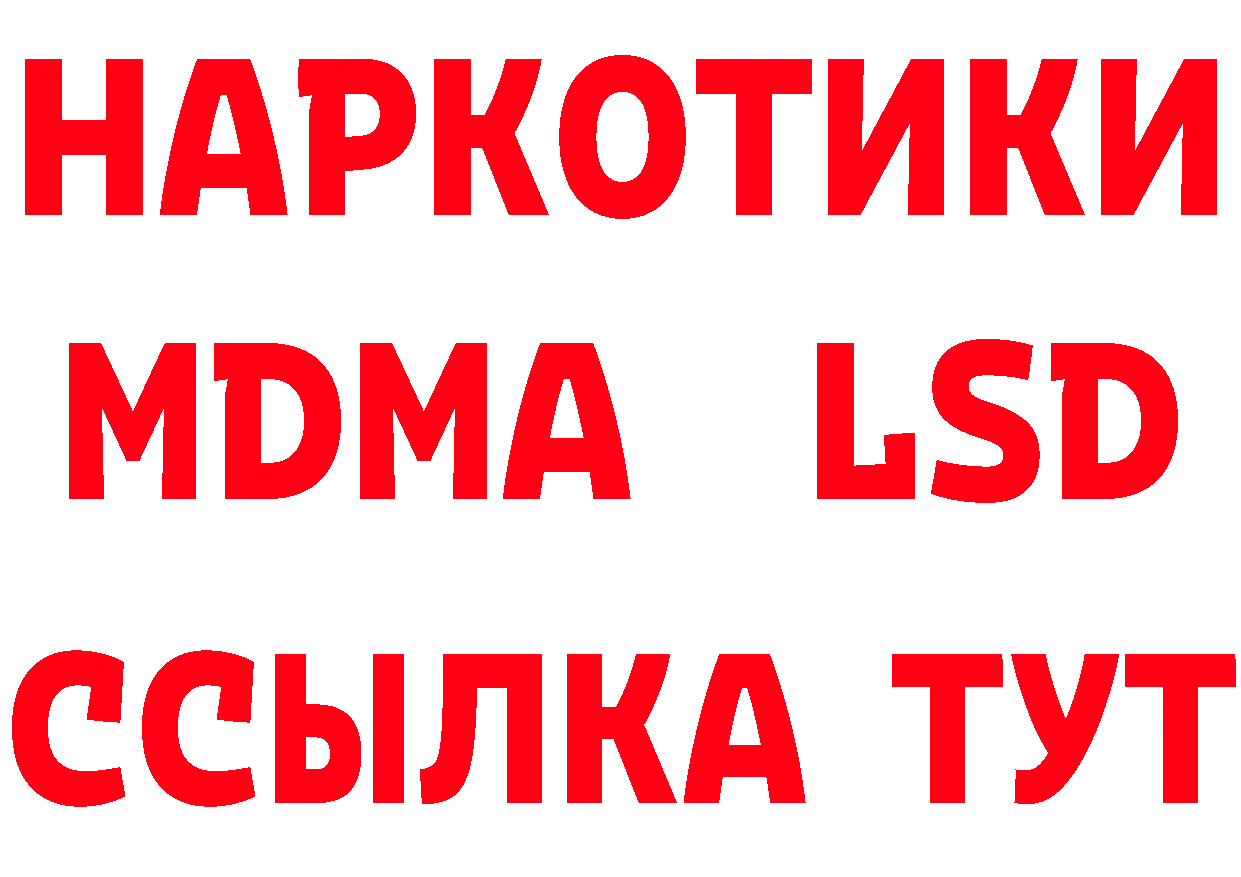 НАРКОТИКИ
MDMA LSD
ССЫЛКА ТУТ